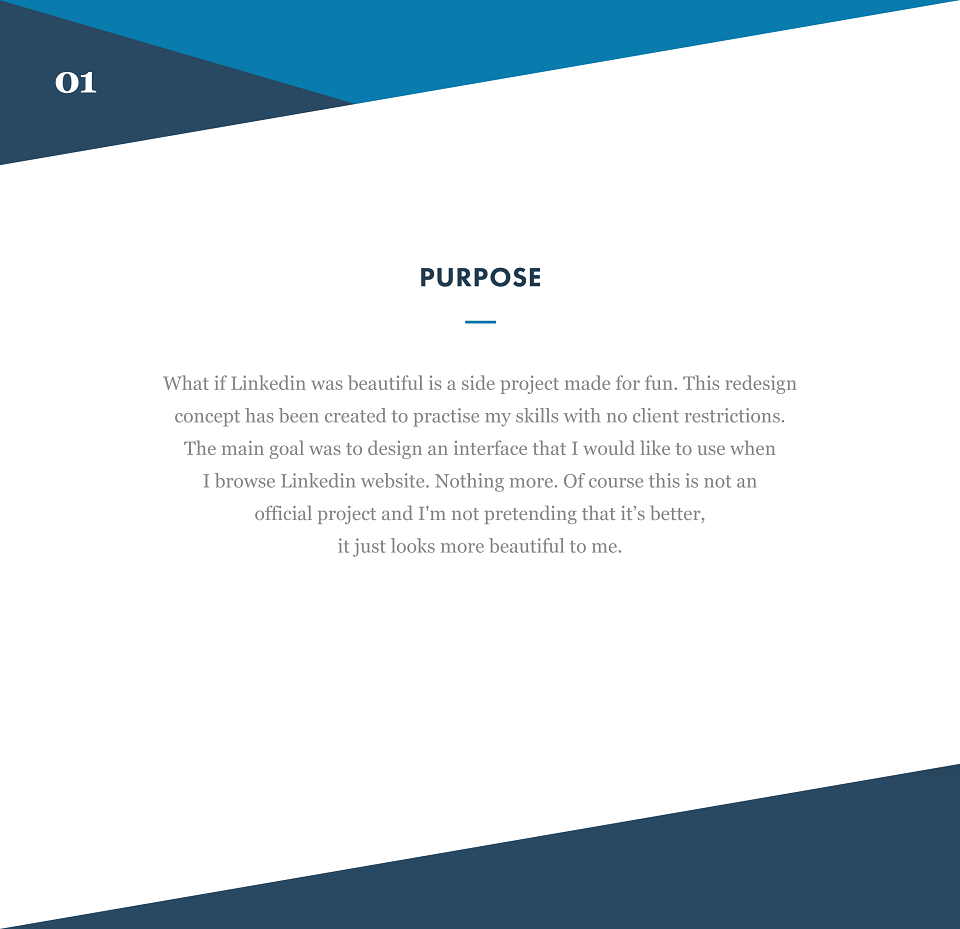 01

PURPOSE

What if Linkedin was beautiful is a side project made for fun. This redesign concept has been created to practise my skills with no client restrictions. The main goal was to design an interface that I would like to use when I browse Linkedin website. Nothing more. Of course this is not an official project and I'm not pretending that it's better, it just looks more beautiful to me.